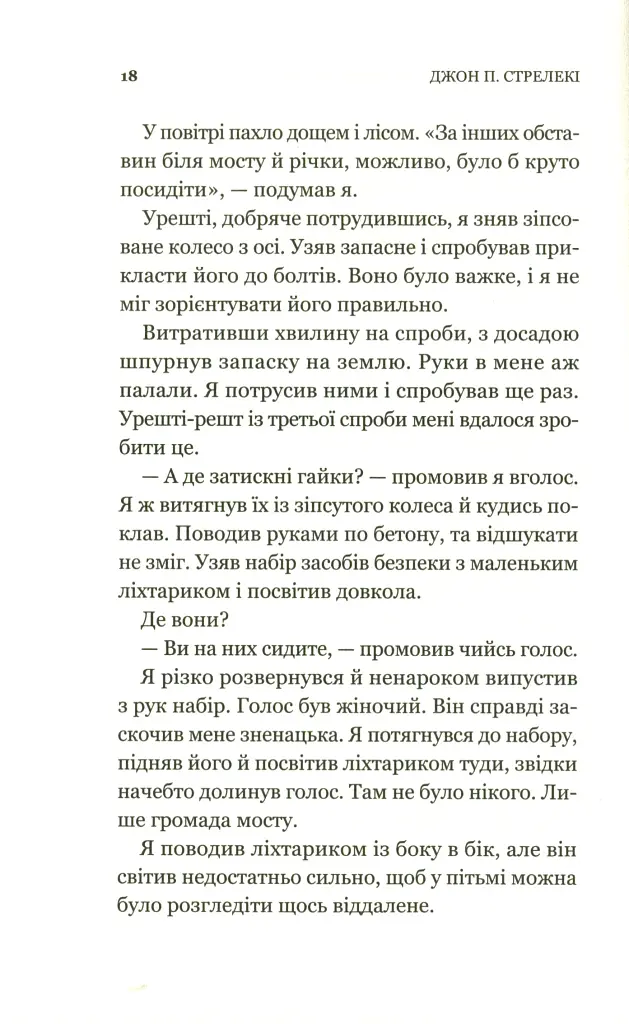 18 ДЖОН П. СТРЕЛЕКІ

У повітрі пахло дощем і лісом. «За інших обставин біля мосту й річки, можливо, було б круто посидіти», — подумав я.

Урешті, добряче потрудившись, я зняв зіпсоване колесо з осі. Узяв запасне і спробував прикласти його до болтів. Воно було важке, і я не міг зорієнтувати його правильно.

Витративши хвилину на спроби, з досадою шпурнув запаску на землю. Руки в мене аж палали. Я потрусив ними і спробував ще раз. Урешті-решт із третьої спроби мені вдалося зробити це.

— А де затискні гайки? — промовив я вголос. Я ж витягнув їх із зіпсутого колеса й кудись поклав. Поводив руками по бетону, та відшукати не зміг. Узяв набір засобів безпеки з маленьким ліхтариком і посвітив довкола.

Де вони?

— Ви на них сидите, — промовив чийсь голос.

Я різко розвернувся й ненароком випустив з рук набір. Голос був жіночий. Він справді заскочив мене зненацька. Я потягнувся до набору, підняв його й посвітив ліхтариком туди, звідки начебто долинув голос. Там не було нікого. Лише громада мосту.

Я поводив ліхтариком із боку в бік, але він світив недостатньо сильно, щоб у пітьмі можна було розгледіти щось віддалене.